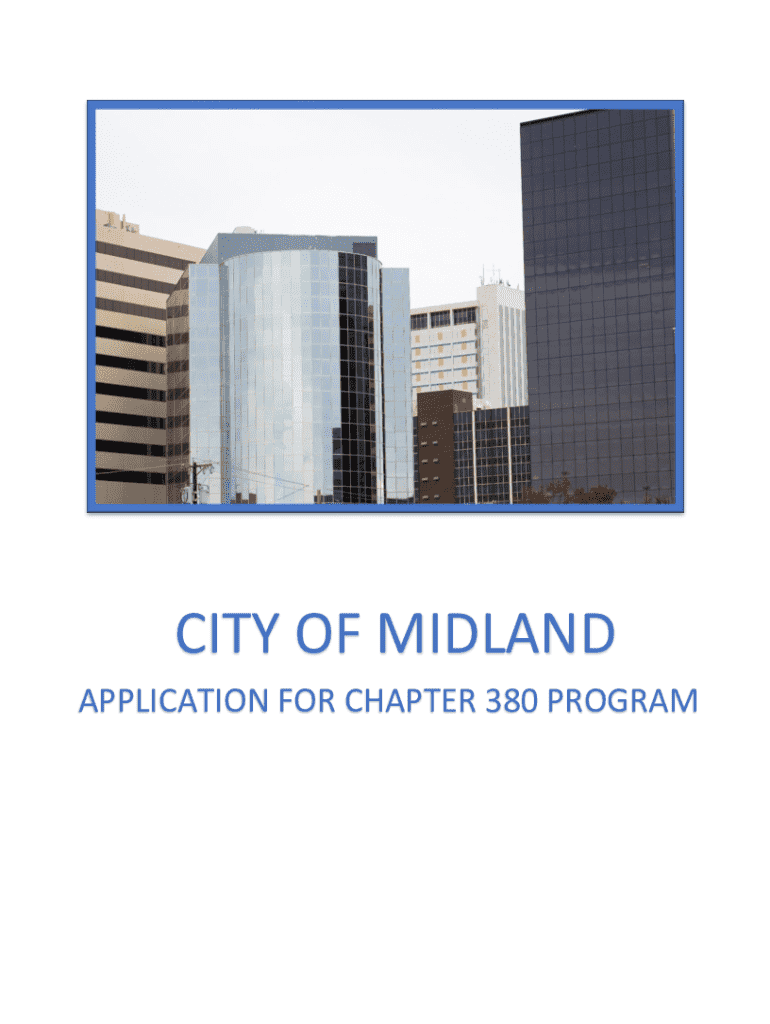 CITY OF MIDLAND

APPLICATION FOR CHAPTER 380 PROGRAM